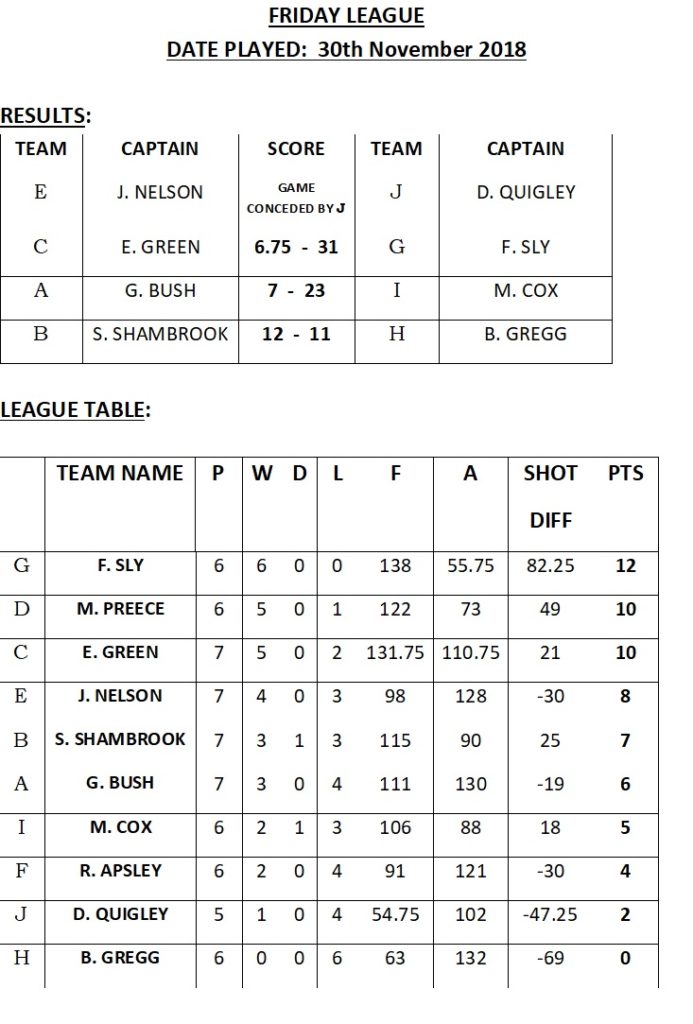 FRIDAY LEAGUE
DATE PLAYED: 30th November 2018

RESULTS:

| TEAM | CAPTAIN | SCORE | TEAM | CAPTAIN |
|---|---|---|---|---|
| E | J. NELSON | GAME CONCEDED BY J | J | D. QUIGLEY |
| C | E. GREEN | 6.75 - 31 | G | F. SLY |
| A | G. BUSH | 7 - 23 | I | M. COX |
| B | S. SHAMBROOK | 12 - 11 | H | B. GREGG |

LEAGUE TABLE:

| | TEAM NAME | P | W | D | L | F | A | SHOT DIFF | PTS |
|---|---|---|---|---|---|---|---|---|---|
| G | F. SLY | 6 | 6 | 0 | 0 | 138 | 55.75 | 82.25 | 12 |
| D | M. PREECE | 6 | 5 | 0 | 1 | 122 | 73 | 49 | 10 |
| C | E. GREEN | 7 | 5 | 0 | 2 | 131.75 | 110.75 | 21 | 10 |
| E | J. NELSON | 7 | 4 | 0 | 3 | 98 | 128 | -30 | 8 |
| B | S. SHAMBROOK | 7 | 3 | 1 | 3 | 115 | 90 | 25 | 7 |
| A | G. BUSH | 7 | 3 | 0 | 4 | 111 | 130 | -19 | 6 |
| I | M. COX | 6 | 2 | 1 | 3 | 106 | 88 | 18 | 5 |
| F | R. APSLEY | 6 | 2 | 0 | 4 | 91 | 121 | -30 | 4 |
| J | D. QUIGLEY | 5 | 1 | 0 | 4 | 54.75 | 102 | -47.25 | 2 |
| H | B. GREGG | 6 | 0 | 0 | 6 | 63 | 132 | -69 | 0 |